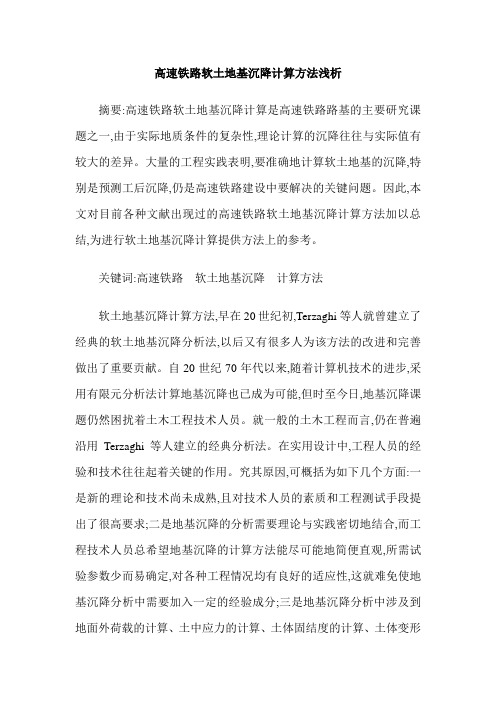 高速铁路软土地基沉降计算方法浅析

摘要:高速铁路软土地基沉降计算是高速铁路路基的主要研究课题之一,由于实际地质条件的复杂性,理论计算的沉降往往与实际值有较大的差异。大量的工程实践表明,要准确地计算软土地基的沉降,特别是预测工后沉降,仍是高速铁路建设中要解决的关键问题。因此,本文对目前各种文献出现过的高速铁路软土地基沉降计算方法加以总结,为进行软土地基沉降计算提供方法上的参考。

关键词:高速铁路　软土地基沉降　计算方法

软土地基沉降计算方法,早在20世纪初,Terzaghi等人就曾建立了经典的软土地基沉降分析法,以后又有很多人为该方法的改进和完善做出了重要贡献。自20世纪70年代以来,随着计算机技术的进步,采用有限元分析法计算地基沉降也已成为可能,但时至今日,地基沉降课题仍然困扰着土木工程技术人员。就一般的土木工程而言,仍在普遍沿用 Terzaghi 等人建立的经典分析法。在实用设计中,工程人员的经验和技术往往起着关键的作用。究其原因,可概括为如下几个方面:一是新的理论和技术尚未成熟,且对技术人员的素质和工程测试手段提出了很高要求;二是地基沉降的分析需要理论与实践密切地结合,而工程技术人员总希望地基沉降的计算方法能尽可能地简便直观,所需试验参数少而易确定,对各种工程情况均有良好的适应性,这就难免使地基沉降分析中需要加入一定的经验成分;三是地基沉降分析中涉及到地面外荷载的计算、土中应力的计算、土体固结度的计算、土体变形